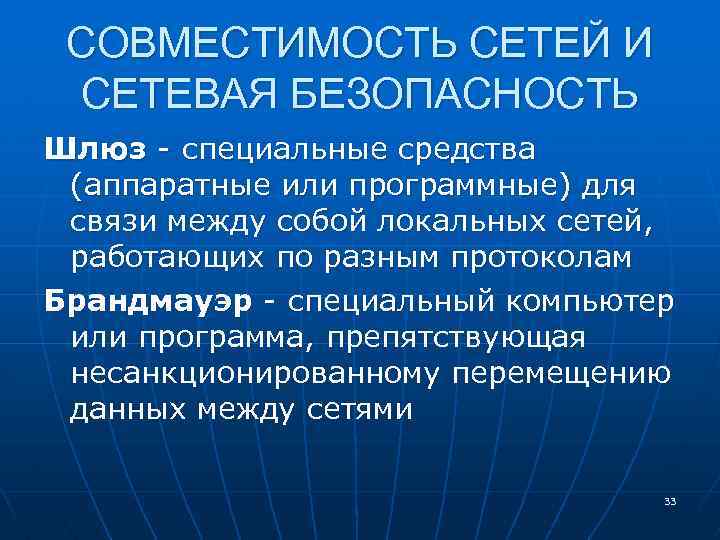 СОВМЕСТИМОСТЬ СЕТЕЙ И СЕТЕВАЯ БЕЗОПАСНОСТЬ

Шлюз - специальные средства (аппаратные или программные) для связи между собой локальных сетей, работающих по разным протоколам

Брандмауэр - специальный компьютер или программа, препятствующая несанкционированному перемещению данных между сетями

33